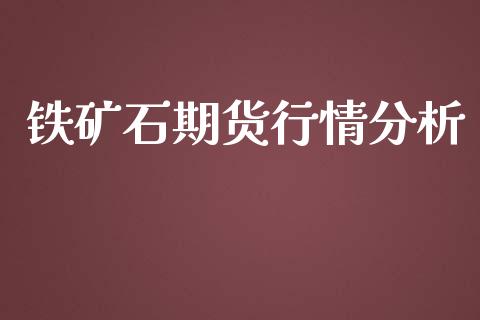 铁矿石期货行情分析